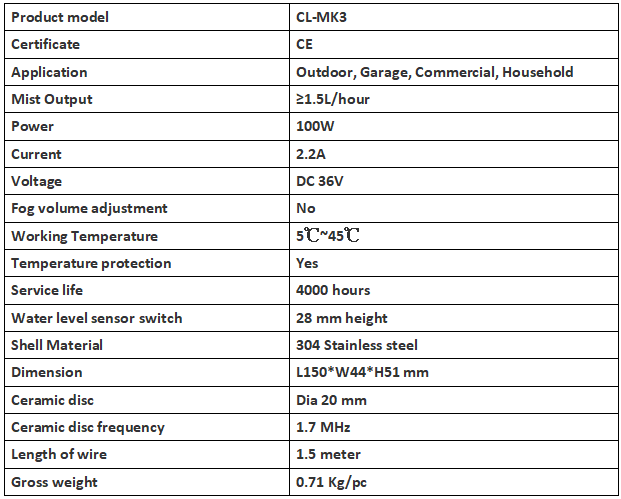 | Product model | CL-MK3 |
|---|---|
| Certificate | CE |
| Application | Outdoor, Garage, Commercial, Household |
| Mist Output | ≥1.5L/hour |
| Power | 100W |
| Current | 2.2A |
| Voltage | DC 36V |
| Fog volume adjustment | No |
| Working Temperature | 5℃~45℃ |
| Temperature protection | Yes |
| Service life | 4000 hours |
| Water level sensor switch | 28 mm height |
| Shell Material | 304 Stainless steel |
| Dimension | L150*W44*H51 mm |
| Ceramic disc | Dia 20 mm |
| Ceramic disc frequency | 1.7 MHz |
| Length of wire | 1.5 meter |
| Gross weight | 0.71 Kg/pc |